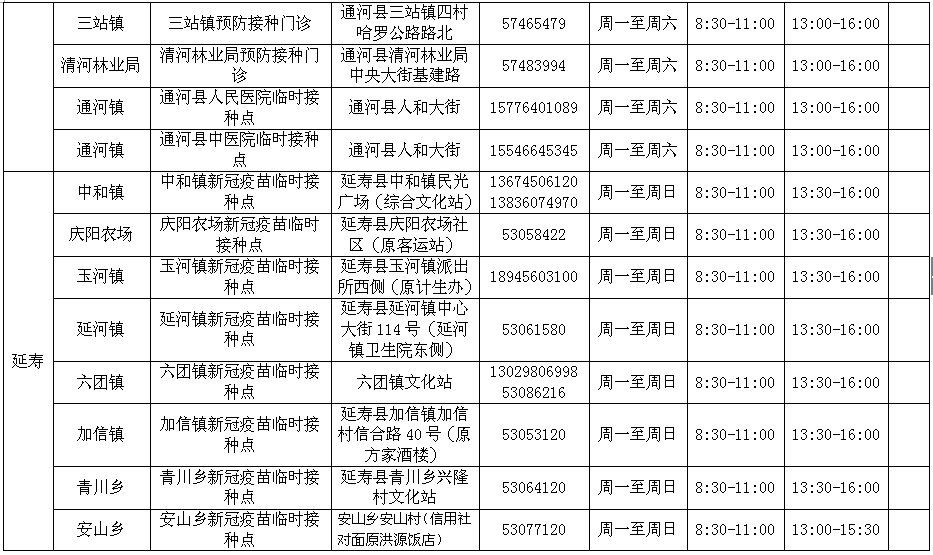 |  | 三站镇 | 三站镇预防接种门诊 | 通河县三站镇四村哈罗公路路北 | 57465479 | 周一至周六 | 8:30-11:00 | 13:00-16:00 |
|---|---|---|---|---|---|---|---|
|  | 清河林业局 | 清河林业局预防接种门诊 | 通河县清河林业局中央大街基建路 | 57483994 | 周一至周六 | 8:30-11:00 | 13:00-16:00 |
|  | 通河镇 | 通河县人民医院临时接种点 | 通河县人和大街 | 15776401089 | 周一至周六 | 8:30-11:00 | 13:00-16:00 |
|  | 通河镇 | 通河县中医院临时接种点 | 通河县人和大街 | 15546645345 | 周一至周六 | 8:30-11:00 | 13:00-16:00 |
| 延寿 | 中和镇 | 中和镇新冠疫苗临时接种点 | 延寿县中和镇民光广场（综合文化站） | 13674506120 13836074970 | 周一至周日 | 8:30-11:00 | 13:30-16:00 |
|  | 庆阳农场 | 庆阳农场新冠疫苗临时接种点 | 延寿县庆阳农场社区（原客运站） | 53058422 | 周一至周日 | 8:30-11:00 | 13:30-16:00 |
|  | 玉河镇 | 玉河镇新冠疫苗临时接种点 | 延寿县玉河镇派出所西侧（原计生办） | 18945603100 | 周一至周日 | 8:30-11:00 | 13:30-16:00 |
|  | 延河镇 | 延河镇新冠疫苗临时接种点 | 延寿县延河镇中心大街114号（延河镇卫生院东侧） | 53061580 | 周一至周日 | 8:30-11:00 | 13:30-16:00 |
|  | 六团镇 | 六团镇新冠疫苗临时接种点 | 六团镇文化站 | 13029806998 53086216 | 周一至周日 | 8:30-11:00 | 13:30-16:00 |
|  | 加信镇 | 加信镇新冠疫苗临时接种点 | 延寿县加信镇加信村信合路40号（原方家酒楼） | 53053120 | 周一至周日 | 8:30-11:00 | 13:30-16:00 |
|  | 青川乡 | 青川乡新冠疫苗临时接种点 | 延寿县青川乡兴隆村文化站 | 53064120 | 周一至周日 | 8:30-11:00 | 13:30-16:00 |
|  | 安山乡 | 安山乡新冠疫苗临时接种点 | 安山乡安山村（信用社对面原洪源饭店） | 53077120 | 周一至周日 | 8:30-11:00 | 13:00-15:30 |